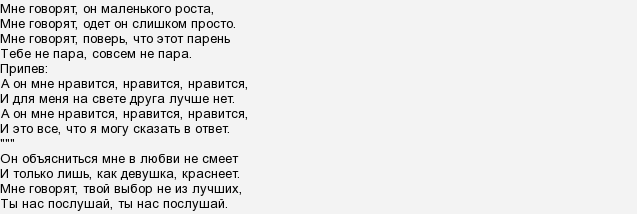 Мне говорят, он маленького роста,
Мне говорят, одет он слишком просто.
Мне говорят, поверь, что этот парень
Тебе не пара, совсем не пара.
Припев:
А он мне нравится, нравится, нравится,
И для меня на свете друга лучше нет.
А он мне нравится, нравится, нравится,
И это все, что я могу сказать в ответ.
"""
Он объясниться мне в любви не смеет
И только лишь, как девушка, краснеет.
Мне говорят, твой выбор не из лучших,
Ты нас послушай, ты нас послушай.